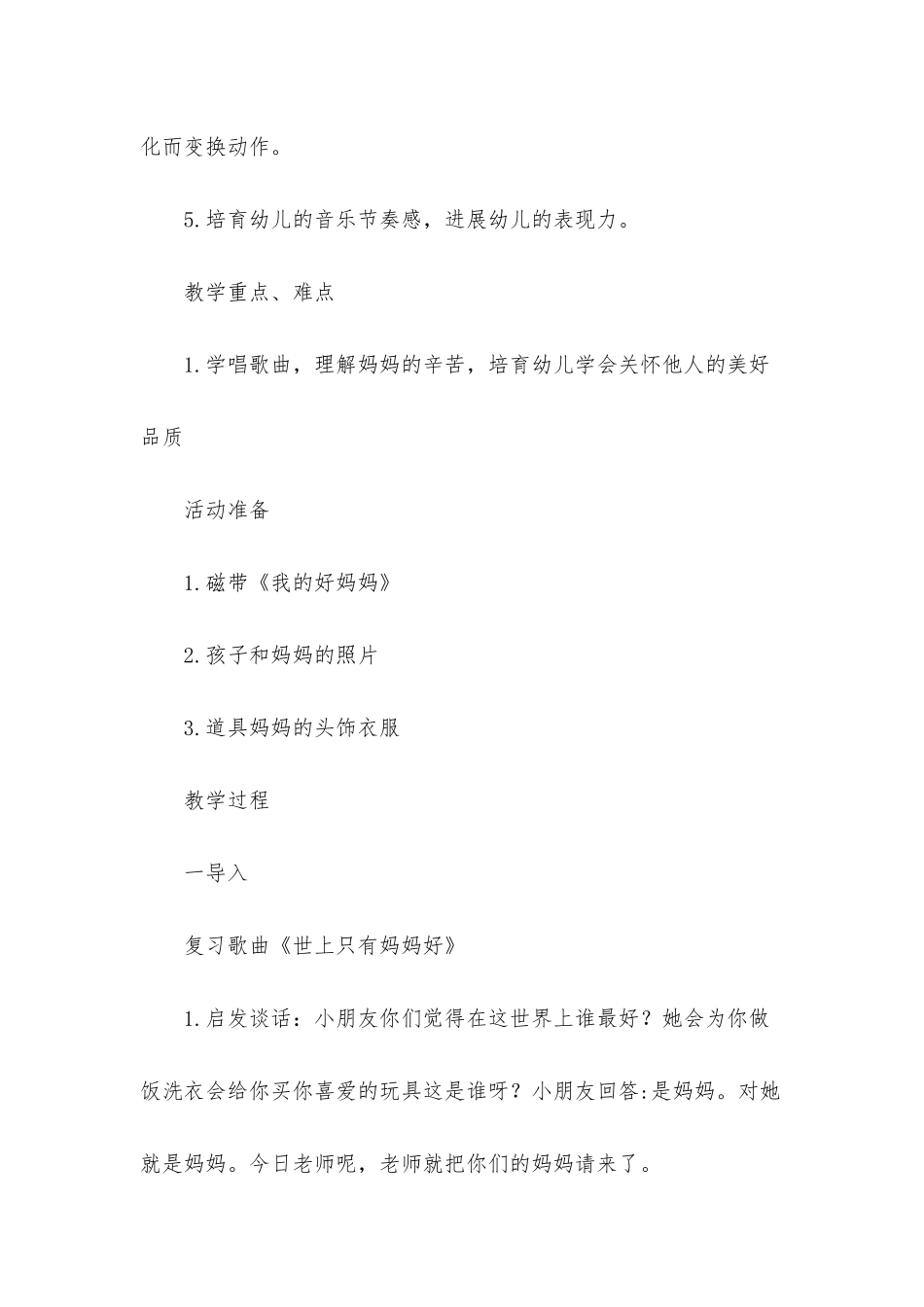 化而变换动作。

5.培育幼儿的音乐节奏感，进展幼儿的表现力。

教学重点、难点

1.学唱歌曲，理解妈妈的辛苦，培育幼儿学会关怀他人的美好品质

活动准备

1.磁带《我的好妈妈》

2.孩子和妈妈的照片

3.道具妈妈的头饰衣服

教学过程

一导入

复习歌曲《世上只有妈妈好》

1.启发谈话：小朋友你们觉得在这世界上谁最好？她会为你做饭洗衣会给你买你喜爱的玩具这是谁呀？小朋友回答:是妈妈。对她就是妈妈。今日老师呢，老师就把你们的妈妈请来了。